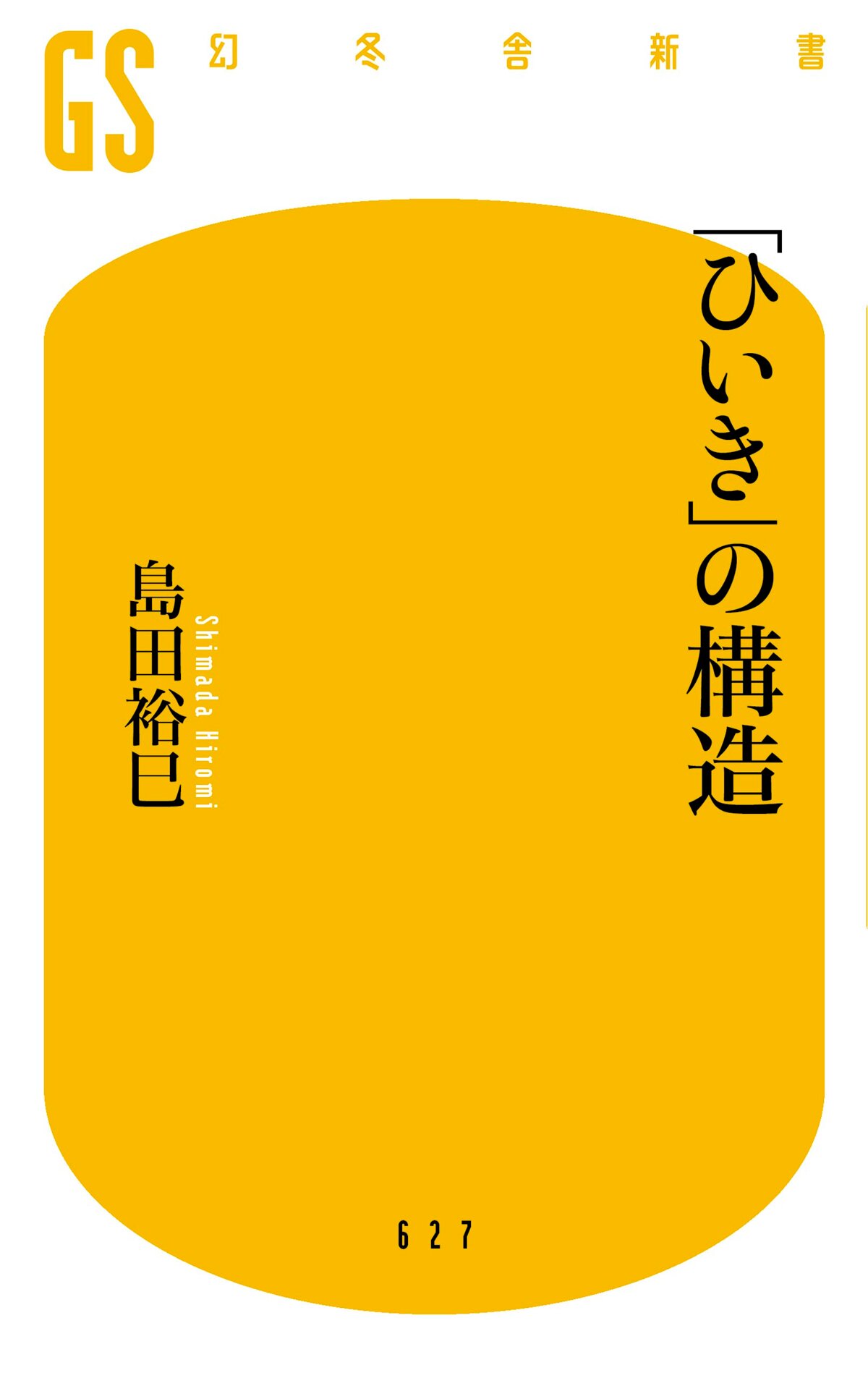 GS 幻冬舎新書

「ひいき」の構造

島田裕巳
Shimada Hiromi

627